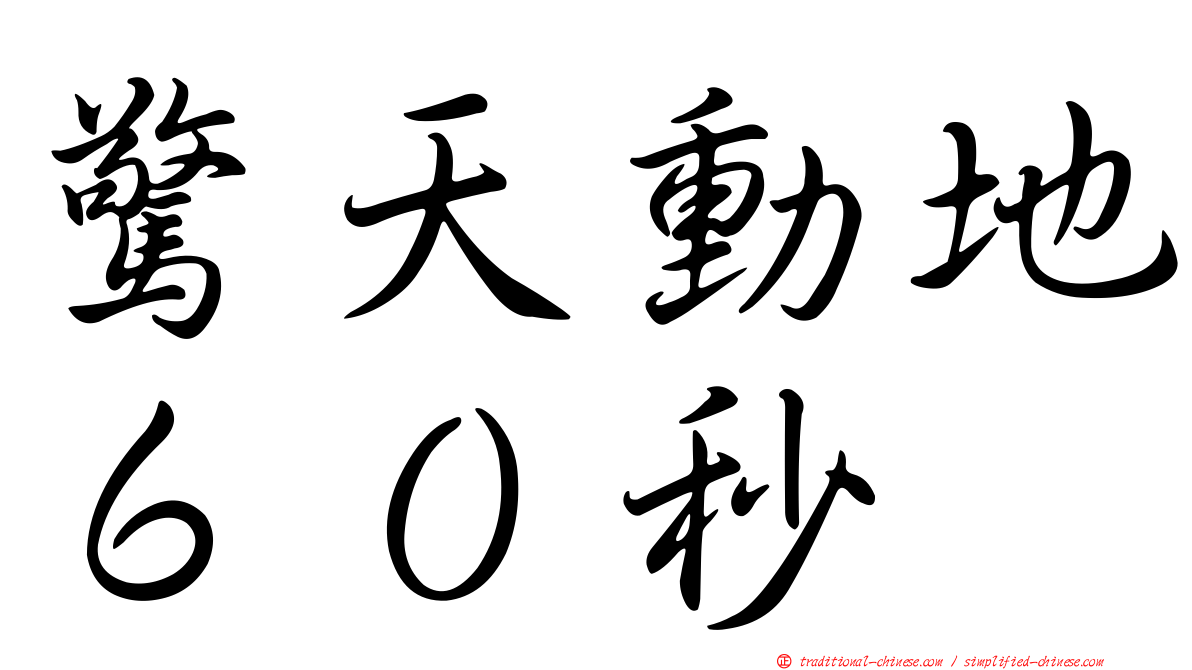 驚天動地
６０秒

㊣ traditional-chinese.com / simplified-chinese.com